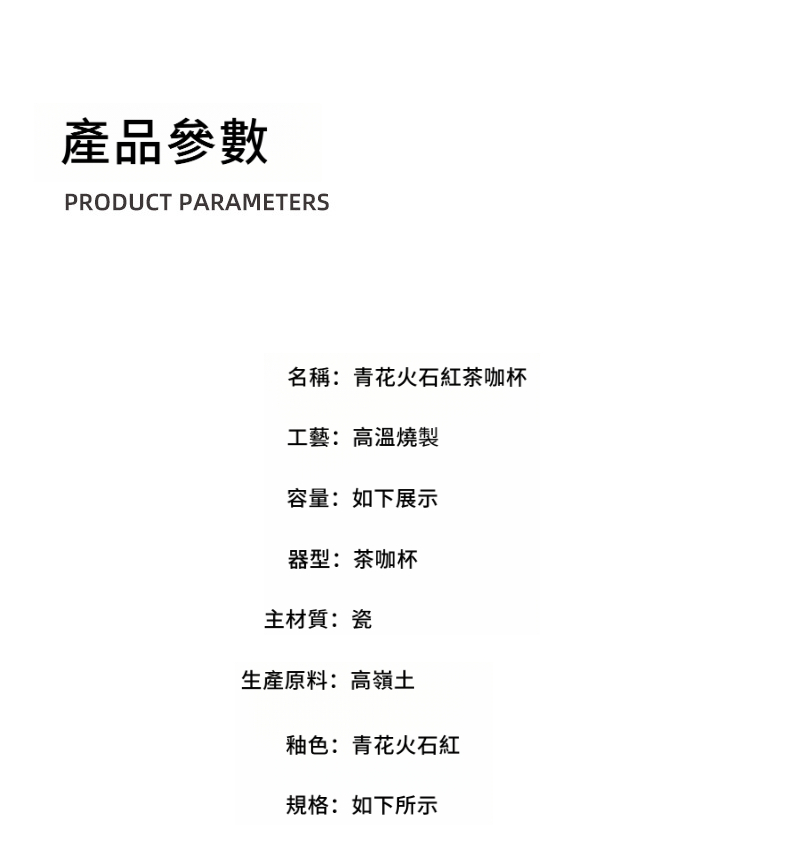 產品參數
PRODUCT PARAMETERS

名稱：青花火石紅茶咖杯

工藝：高溫燒製

容量：如下展示

器型：茶咖杯

主材質：瓷

生產原料：高嶺土

釉色：青花火石紅

規格：如下所示